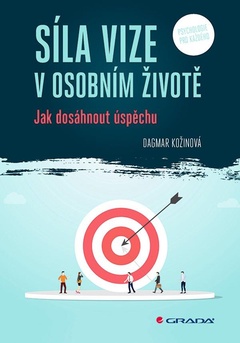 SÍLA VIZE
V OSOBNÍM ŽIVOTĚ

PSYCHOLOGIE PRO KAŽDÉHO

Jak dosáhnout úspěchu

DAGMAR KOŽINOVÁ

GRADA